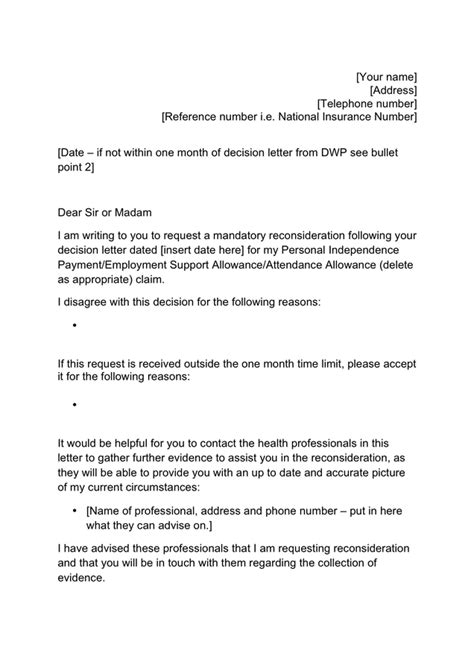 [Your name]
[Address]
[Telephone number]
[Reference number i.e. National Insurance Number]

[Date – if not within one month of decision letter from DWP see bullet point 2]

Dear Sir or Madam

I am writing to you to request a mandatory reconsideration following your decision letter dated [insert date here] for my Personal Independence Payment/Employment Support Allowance/Attendance Allowance (delete as appropriate) claim.

I disagree with this decision for the following reasons:

•

If this request is received outside the one month time limit, please accept it for the following reasons:

•

It would be helpful for you to contact the health professionals in this letter to gather further evidence to assist you in the reconsideration, as they will be able to provide you with an up to date and accurate picture of my current circumstances:

• [Name of professional, address and phone number – put in here what they can advise on.]

I have advised these professionals that I am requesting reconsideration and that you will be in touch with them regarding the collection of evidence.